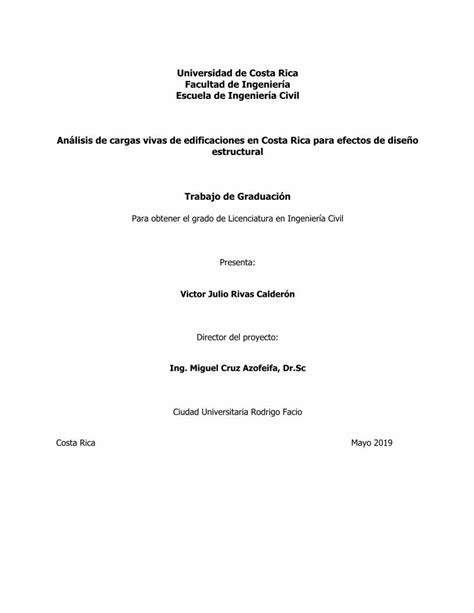 Universidad de Costa Rica
Facultad de Ingeniería
Escuela de Ingeniería Civil

Análisis de cargas vivas de edificaciones en Costa Rica para efectos de diseño estructural

Trabajo de Graduación

Para obtener el grado de Licenciatura en Ingeniería Civil

Presenta:

Victor Julio Rivas Calderón

Director del proyecto:

Ing. Miguel Cruz Azofeifa, Dr.Sc

Ciudad Universitaria Rodrigo Facio

Costa Rica

Mayo 2019